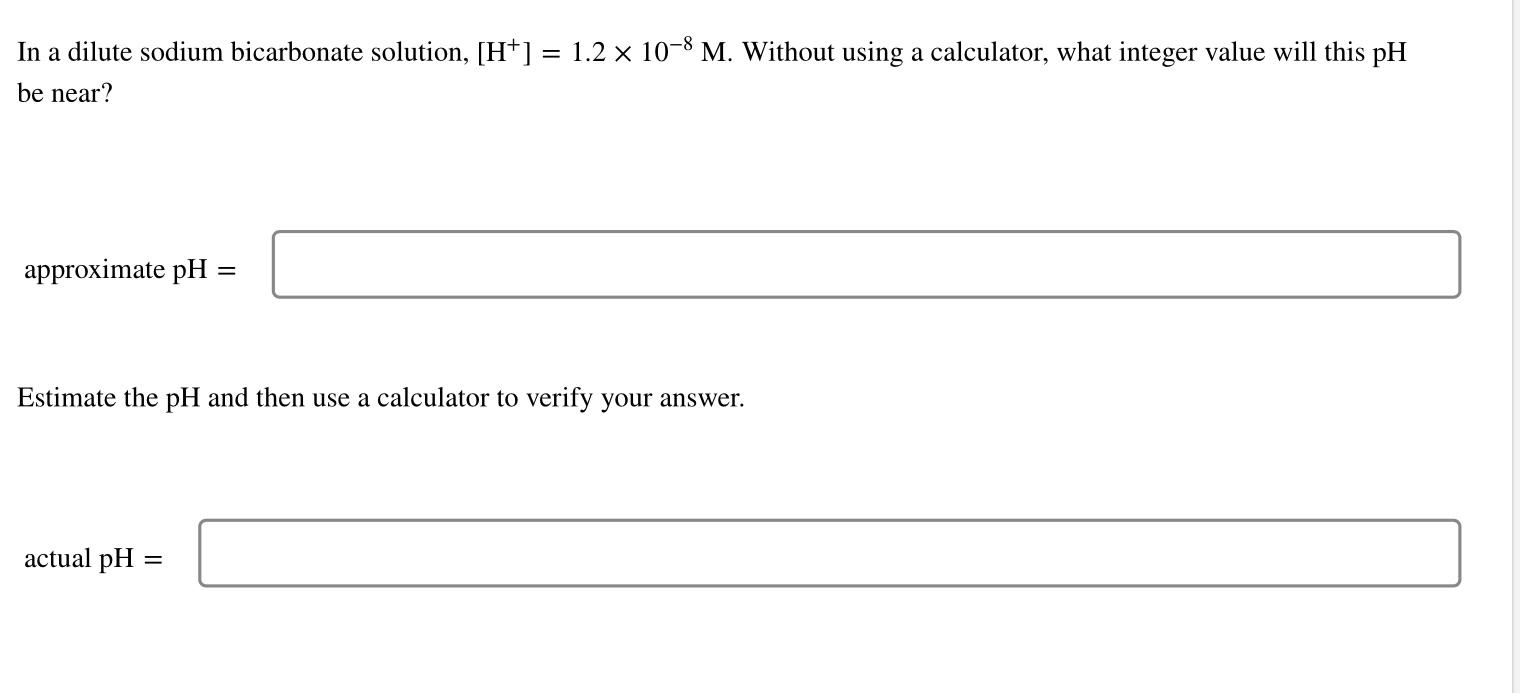 In a dilute sodium bicarbonate solution, $[H^+] = 1.2 \times 10^{-8}$ M. Without using a calculator, what integer value will this pH be near?

approximate pH =

Estimate the pH and then use a calculator to verify your answer.

actual pH =